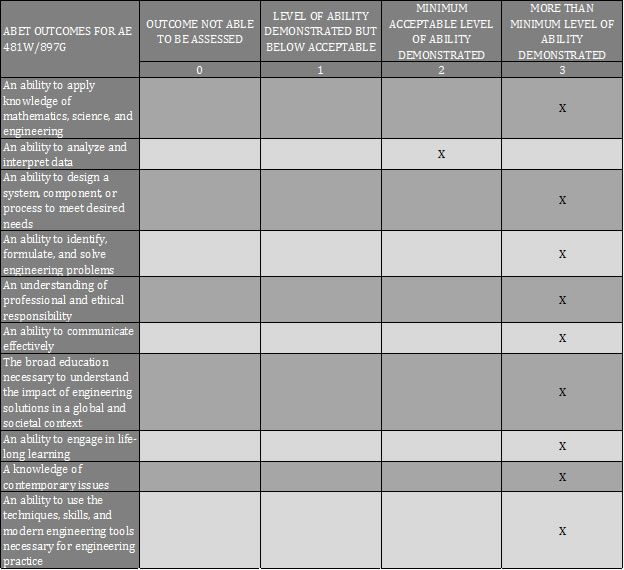 | ABET OUTCOMES FOR AE 481W/897G | OUTCOME NOT ABLE TO BE ASSESSED | LEVEL OF ABILITY DEMONSTRATED BUT BELOW ACCEPTABLE | MINIMUM ACCEPTABLE LEVEL OF ABILITY DEMONSTRATED | MORE THAN MINIMUM LEVEL OF ABILITY DEMONSTRATED |
|---|---|---|---|---|
| | 0 | 1 | 2 | 3 |
| An ability to apply knowledge of mathematics, science, and engineering | | | | X |
| An ability to analyze and interpret data | | | X | |
| An ability to design a system, component, or process to meet desired needs | | | | X |
| An ability to identify, formulate, and solve engineering problems | | | | X |
| An understanding of professional and ethical responsibility | | | | X |
| An ability to communicate effectively | | | | X |
| The broad education necessary to understand the impact of engineering solutions in a global and societal context | | | | X |
| An ability to engage in life-long learning | | | | X |
| A knowledge of contemporary issues | | | | X |
| An ability to use the techniques, skills, and modern engineering tools necessary for engineering practice | | | | X |